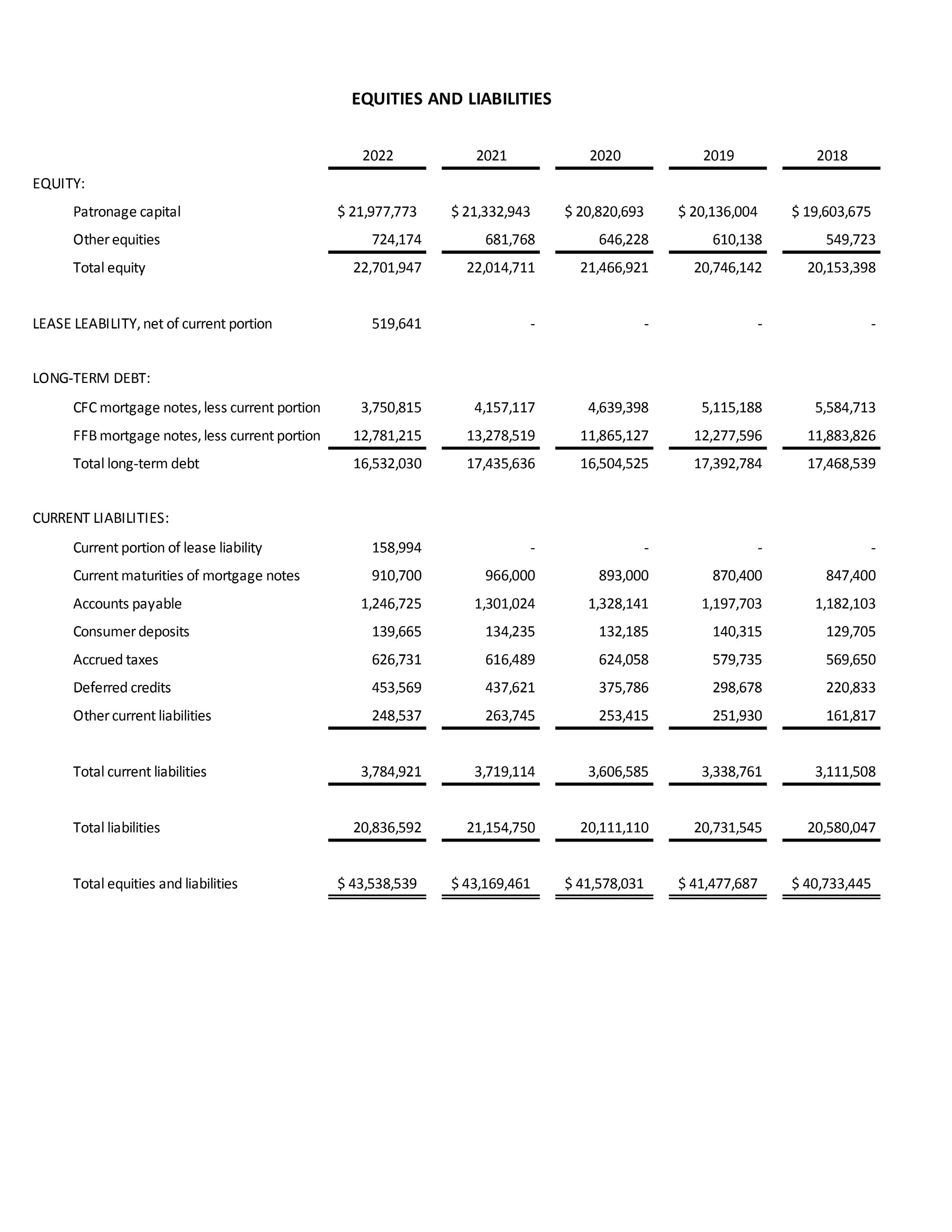 EQUITIES AND LIABILITIES

| | 2022 | 2021 | 2020 | 2019 | 2018 |
|---|---|---|---|---|---|
| EQUITY: | | | | | |
| Patronage capital | \$ 21,977,773 | \$ 21,332,943 | \$ 20,820,693 | \$ 20,136,004 | \$ 19,603,675 |
| Other equities | 724,174 | 681,768 | 646,228 | 610,138 | 549,723 |
| Total equity | 22,701,947 | 22,014,711 | 21,466,921 | 20,746,142 | 20,153,398 |
| LEASE LEABILITY, net of current portion | 519,641 | - | - | - | - |
| LONG-TERM DEBT: | | | | | |
| CFC mortgage notes, less current portion | 3,750,815 | 4,157,117 | 4,639,398 | 5,115,188 | 5,584,713 |
| FFB mortgage notes, less current portion | 12,781,215 | 13,278,519 | 11,865,127 | 12,277,596 | 11,883,826 |
| Total long-term debt | 16,532,030 | 17,435,636 | 16,504,525 | 17,392,784 | 17,468,539 |
| CURRENT LIABILITIES: | | | | | |
| Current portion of lease liability | 158,994 | - | - | - | - |
| Current maturities of mortgage notes | 910,700 | 966,000 | 893,000 | 870,400 | 847,400 |
| Accounts payable | 1,246,725 | 1,301,024 | 1,328,141 | 1,197,703 | 1,182,103 |
| Consumer deposits | 139,665 | 134,235 | 132,185 | 140,315 | 129,705 |
| Accrued taxes | 626,731 | 616,489 | 624,058 | 579,735 | 569,650 |
| Deferred credits | 453,569 | 437,621 | 375,786 | 298,678 | 220,833 |
| Other current liabilities | 248,537 | 263,745 | 253,415 | 251,930 | 161,817 |
| Total current liabilities | 3,784,921 | 3,719,114 | 3,606,585 | 3,338,761 | 3,111,508 |
| Total liabilities | 20,836,592 | 21,154,750 | 20,111,110 | 20,731,545 | 20,580,047 |
| Total equities and liabilities | \$ 43,538,539 | \$ 43,169,461 | \$ 41,578,031 | \$ 41,477,687 | \$ 40,733,445 |